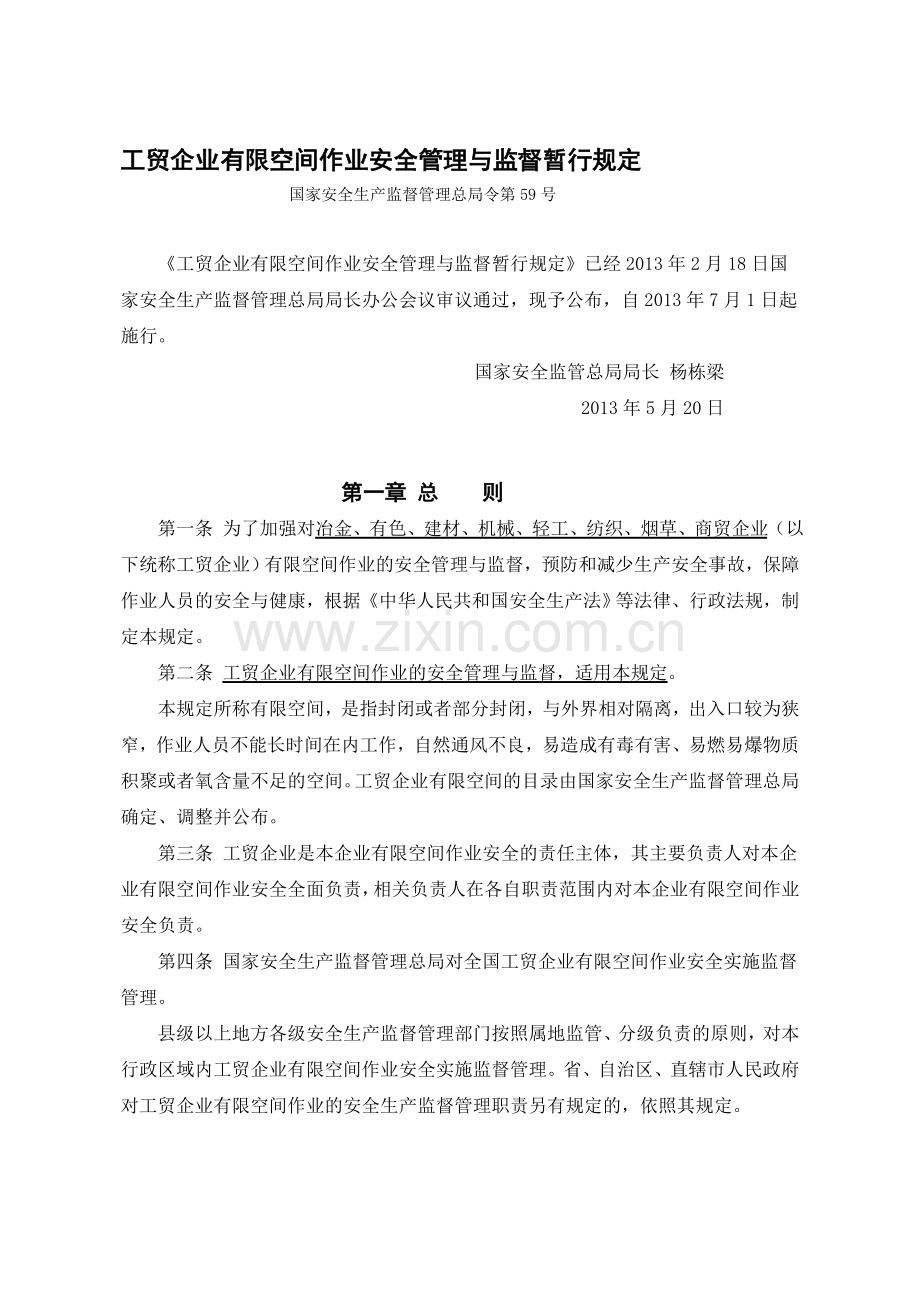 工贸企业有限空间作业安全管理与监督暂行规定

国家安全生产监督管理总局令第59号

《工贸企业有限空间作业安全管理与监督暂行规定》已经2013年2月18日国家安全生产监督管理总局局长办公会议审议通过，现予公布，自2013年7月1日起施行。

国家安全监管总局局长 杨栋梁

2013年5月20日

第一章 总 则

第一条 为了加强对冶金、有色、建材、机械、轻工、纺织、烟草、商贸企业（以下统称工贸企业）有限空间作业的安全管理与监督，预防和减少生产安全事故，保障作业人员的安全与健康，根据《中华人民共和国安全生产法》等法律、行政法规，制定本规定。

第二条 工贸企业有限空间作业的安全管理与监督，适用本规定。

本规定所称有限空间，是指封闭或者部分封闭，与外界相对隔离，出入口较为狭窄，作业人员不能长时间在内工作，自然通风不良，易造成有毒有害、易燃易爆物质积聚或者氧含量不足的空间。工贸企业有限空间的目录由国家安全生产监督管理总局确定、调整并公布。

第三条 工贸企业是本企业有限空间作业安全的责任主体，其主要负责人对本企业有限空间作业安全全面负责，相关负责人在各自职责范围内对本企业有限空间作业安全负责。

第四条 国家安全生产监督管理总局对全国工贸企业有限空间作业安全实施监督管理。

县级以上地方各级安全生产监督管理部门按照属地监管、分级负责的原则，对本行政区域内工贸企业有限空间作业安全实施监督管理。省、自治区、直辖市人民政府对工贸企业有限空间作业的安全生产监督管理职责另有规定的，依照其规定。

www.zixin.com.cn